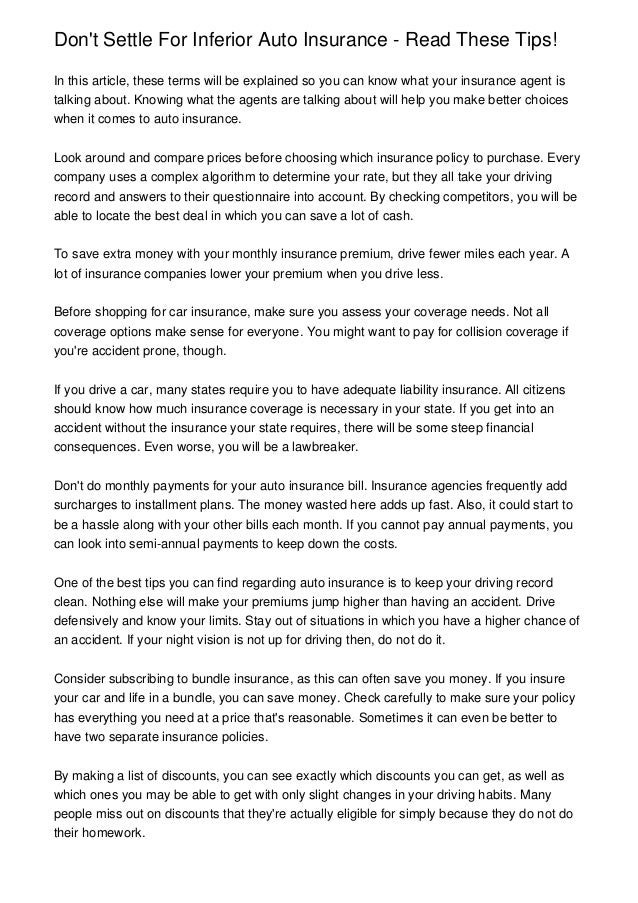 Don't Settle For Inferior Auto Insurance - Read These Tips!

In this article, these terms will be explained so you can know what your insurance agent is talking about. Knowing what the agents are talking about will help you make better choices when it comes to auto insurance.

Look around and compare prices before choosing which insurance policy to purchase. Every company uses a complex algorithm to determine your rate, but they all take your driving record and answers to their questionnaire into account. By checking competitors, you will be able to locate the best deal in which you can save a lot of cash.

To save extra money with your monthly insurance premium, drive fewer miles each year. A lot of insurance companies lower your premium when you drive less.

Before shopping for car insurance, make sure you assess your coverage needs. Not all coverage options make sense for everyone. You might want to pay for collision coverage if you're accident prone, though.

If you drive a car, many states require you to have adequate liability insurance. All citizens should know how much insurance coverage is necessary in your state. If you get into an accident without the insurance your state requires, there will be some steep financial consequences. Even worse, you will be a lawbreaker.

Don't do monthly payments for your auto insurance bill. Insurance agencies frequently add surcharges to installment plans. The money wasted here adds up fast. Also, it could start to be a hassle along with your other bills each month. If you cannot pay annual payments, you can look into semi-annual payments to keep down the costs.

One of the best tips you can find regarding auto insurance is to keep your driving record clean. Nothing else will make your premiums jump higher than having an accident. Drive defensively and know your limits. Stay out of situations in which you have a higher chance of an accident. If your night vision is not up for driving then, do not do it.

Consider subscribing to bundle insurance, as this can often save you money. If you insure your car and life in a bundle, you can save money. Check carefully to make sure your policy has everything you need at a price that's reasonable. Sometimes it can even be better to have two separate insurance policies.

By making a list of discounts, you can see exactly which discounts you can get, as well as which ones you may be able to get with only slight changes in your driving habits. Many people miss out on discounts that they're actually eligible for simply because they do not do their homework.